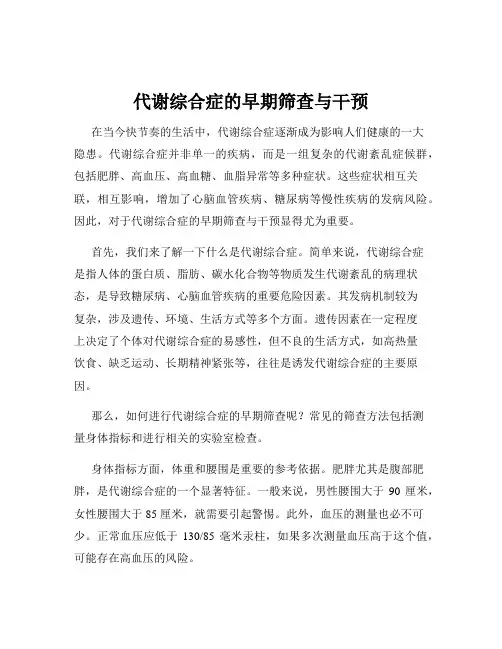 代谢综合症的早期筛查与干预

在当今快节奏的生活中，代谢综合症逐渐成为影响人们健康的一大隐患。代谢综合症并非单一的疾病，而是一组复杂的代谢紊乱症候群，包括肥胖、高血压、高血糖、血脂异常等多种症状。这些症状相互关联，相互影响，增加了心脑血管疾病、糖尿病等慢性疾病的发病风险。因此，对于代谢综合症的早期筛查与干预显得尤为重要。

首先，我们来了解一下什么是代谢综合症。简单来说，代谢综合症是指人体的蛋白质、脂肪、碳水化合物等物质发生代谢紊乱的病理状态，是导致糖尿病、心脑血管疾病的重要危险因素。其发病机制较为复杂，涉及遗传、环境、生活方式等多个方面。遗传因素在一定程度上决定了个体对代谢综合症的易感性，但不良的生活方式，如高热量饮食、缺乏运动、长期精神紧张等，往往是诱发代谢综合症的主要原因。

那么，如何进行代谢综合症的早期筛查呢？常见的筛查方法包括测量身体指标和进行相关的实验室检查。

身体指标方面，体重和腰围是重要的参考依据。肥胖尤其是腹部肥胖，是代谢综合症的一个显著特征。一般来说，男性腰围大于 90 厘米，女性腰围大于 85 厘米，就需要引起警惕。此外，血压的测量也必不可少。正常血压应低于 130/85 毫米汞柱，如果多次测量血压高于这个值，可能存在高血压的风险。